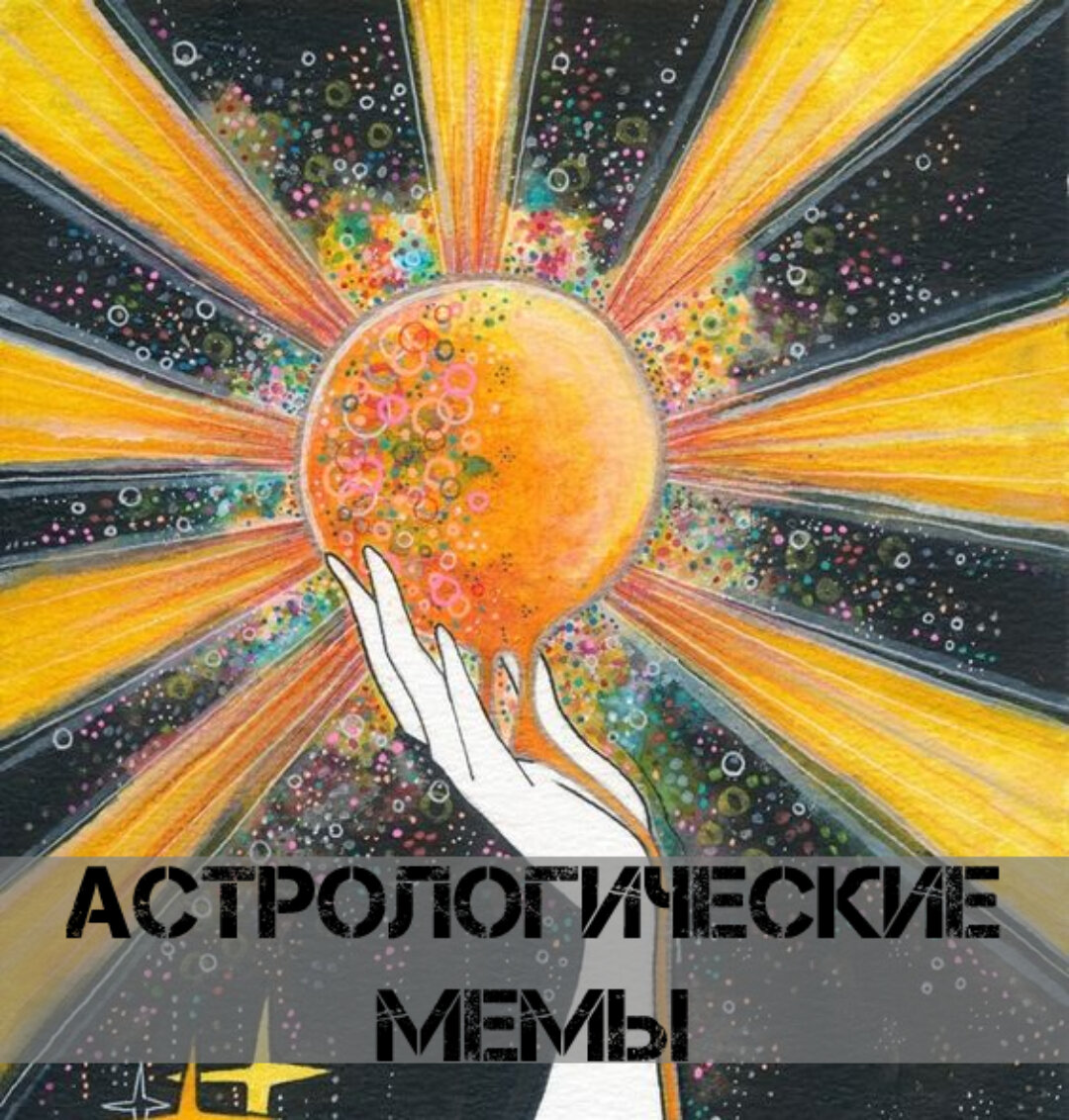 АСТРОЛОГИЧЕСКИЕ МЕМЫ